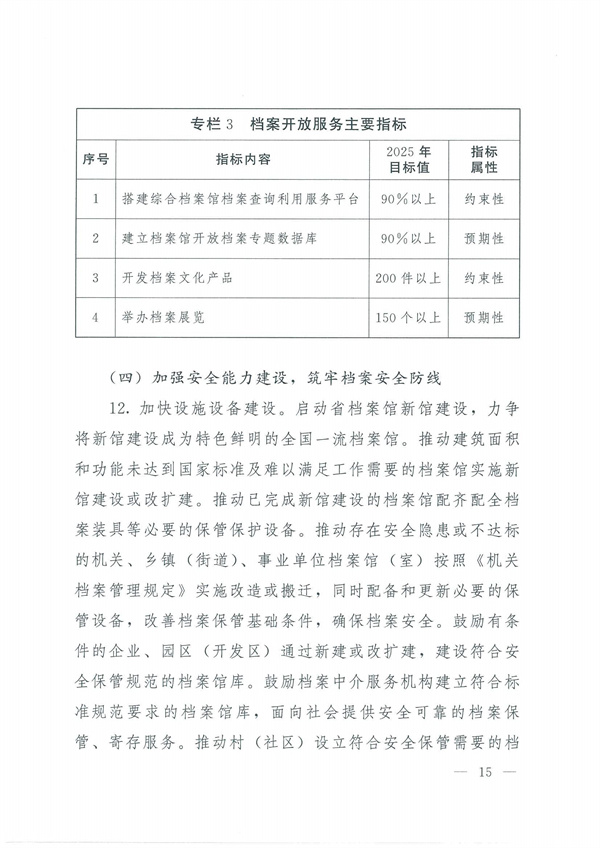 专栏 3　档案开放服务主要指标

| 序号 | 指标内容 | 2025 年目标值 | 指标属性 |
|---|---|---|---|
| 1 | 搭建综合档案馆档案查询利用服务平台 | 90%以上 | 约束性 |
| 2 | 建立档案馆开放档案专题数据库 | 90%以上 | 预期性 |
| 3 | 开发档案文化产品 | 200 件以上 | 约束性 |
| 4 | 举办档案展览 | 150 个以上 | 预期性 |

（四）加强安全能力建设，筑牢档案安全防线

12. 加快设施设备建设。启动省档案馆新馆建设，力争将新馆建设成为特色鲜明的全国一流档案馆。推动建筑面积和功能未达到国家标准及难以满足工作需要的档案馆实施新馆建设或改扩建。推动已完成新馆建设的档案馆配齐配全档案装具等必要的保管保护设备。推动存在安全隐患或不达标的机关、乡镇（街道）、事业单位档案馆（室）按照《机关档案管理规定》实施改造或搬迁，同时配备和更新必要的保管设备，改善档案保管基础条件，确保档案安全。鼓励有条件的企业、园区（开发区）通过新建或改扩建，建设符合安全保管规范的档案馆库。鼓励档案中介服务机构建立符合标准规范要求的档案馆库，面向社会提供安全可靠的档案保管、寄存服务。推动村（社区）设立符合安全保管需要的档

— 15 —